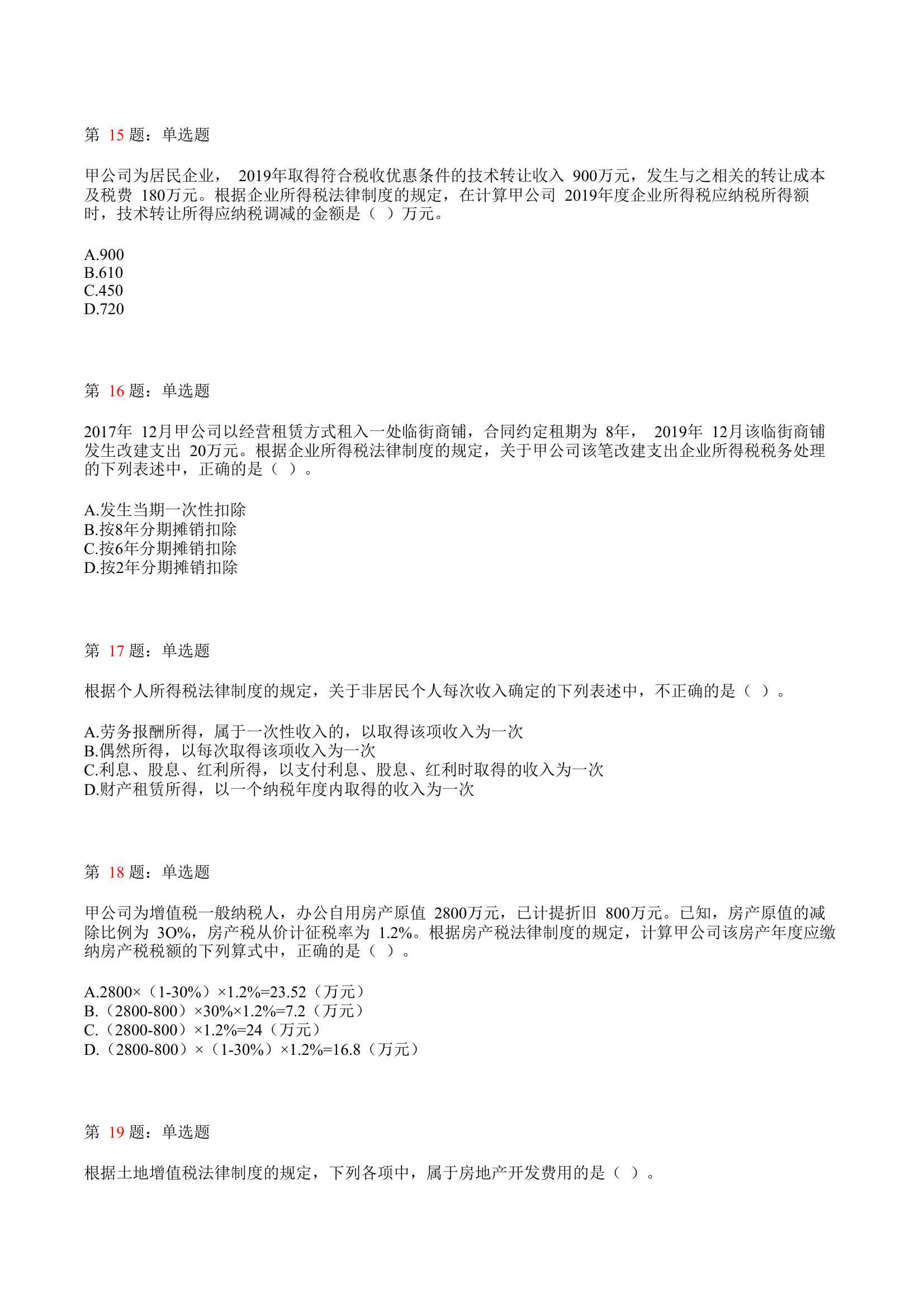 第 15 题：单选题

甲公司为居民企业， 2019年取得符合税收优惠条件的技术转让收入 900万元，发生与之相关的转让成本及税费 180万元。根据企业所得税法律制度的规定，在计算甲公司 2019年度企业所得税应纳税所得额时，技术转让所得应纳税调减的金额是（ ）万元。

A.900
B.610
C.450
D.720

第 16 题：单选题

2017年 12月甲公司以经营租赁方式租入一处临街商铺，合同约定租期为 8年， 2019年 12月该临街商铺发生改建支出 20万元。根据企业所得税法律制度的规定，关于甲公司该笔改建支出企业所得税税务处理的下列表述中，正确的是（ ）。

A.发生当期一次性扣除
B.按8年分期摊销扣除
C.按6年分期摊销扣除
D.按2年分期摊销扣除

第 17 题：单选题

根据个人所得税法律制度的规定，关于非居民个人每次收入确定的下列表述中，不正确的是（ ）。

A.劳务报酬所得，属于一次性收入的，以取得该项收入为一次
B.偶然所得，以每次取得该项收入为一次
C.利息、股息、红利所得，以支付利息、股息、红利时取得的收入为一次
D.财产租赁所得，以一个纳税年度内取得的收入为一次

第 18 题：单选题

甲公司为增值税一般纳税人，办公自用房产原值 2800万元，已计提折旧 800万元。已知，房产原值的减除比例为 3O%，房产税从价计征税率为 1.2%。根据房产税法律制度的规定，计算甲公司该房产年度应缴纳房产税税额的下列算式中，正确的是（ ）。

A.2800×（1-30%）×1.2%=23.52（万元）
B.（2800-800）×30%×1.2%=7.2（万元）
C.（2800-800）×1.2%=24（万元）
D.（2800-800）×（1-30%）×1.2%=16.8（万元）

第 19 题：单选题

根据土地增值税法律制度的规定，下列各项中，属于房地产开发费用的是（ ）。